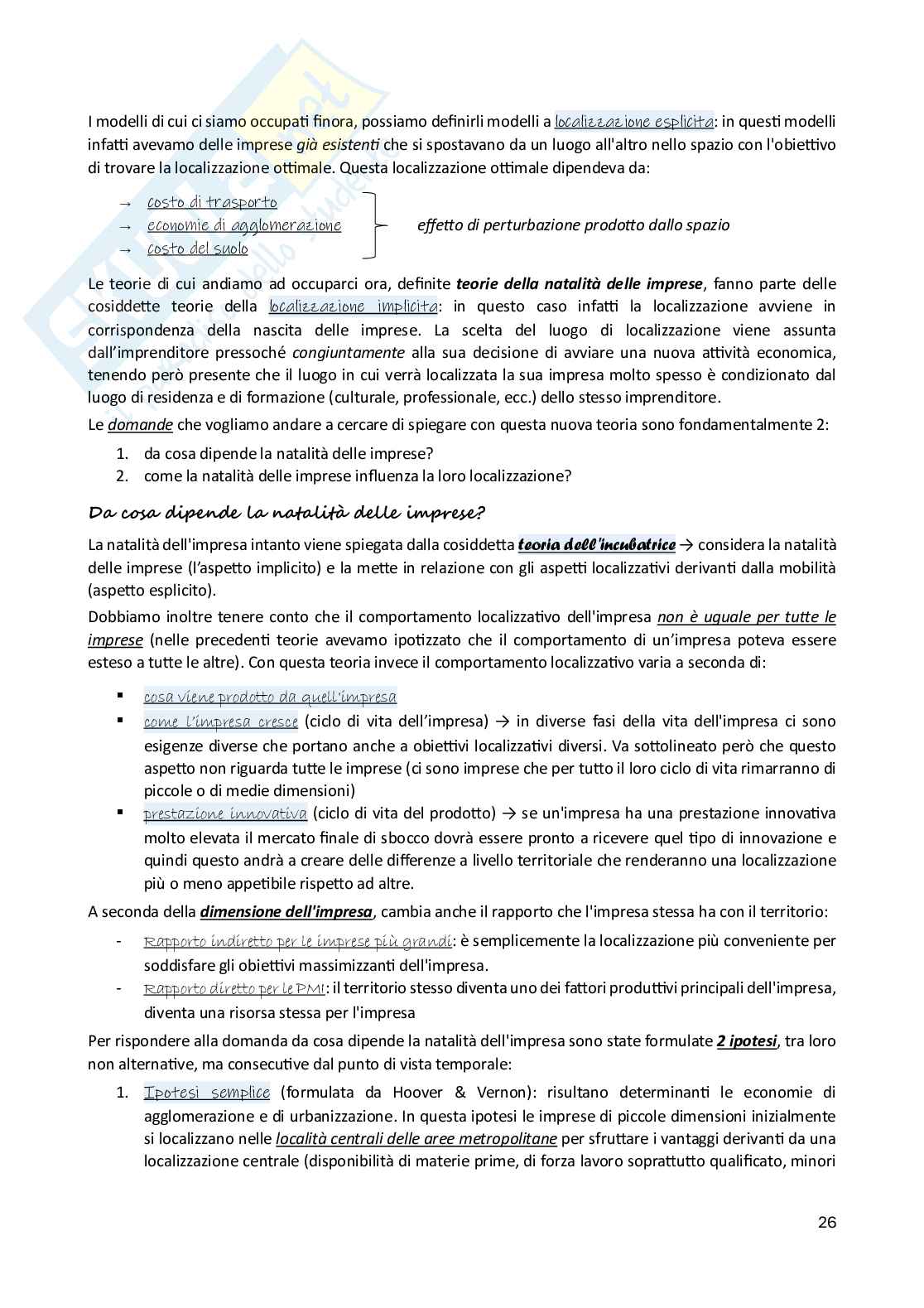 I modelli di cui ci siamo occupati finora, possiamo definirli modelli a localizzazione esplicita: in questi modelli infatti avevamo delle imprese già esistenti che si spostavano da un luogo all'altro nello spazio con l'obiettivo di trovare la localizzazione ottimale. Questa localizzazione ottimale dipendeva da:

→ costo di trasporto
→ economie di agglomerazione
→ costo del suolo

effetto di perturbazione prodotto dallo spazio

Le teorie di cui andiamo ad occuparci ora, definite teorie della natalità delle imprese, fanno parte delle cosiddette teorie della localizzazione implicita: in questo caso infatti la localizzazione avviene in corrispondenza della nascita delle imprese. La scelta del luogo di localizzazione viene assunta dall'imprenditore pressoché congiuntamente alla sua decisione di avviare una nuova attività economica, tenendo però presente che il luogo in cui verrà localizzata la sua impresa molto spesso è condizionato dal luogo di residenza e di formazione (culturale, professionale, ecc.) dello stesso imprenditore.

Le domande che vogliamo andare a cercare di spiegare con questa nuova teoria sono fondamentalmente 2:

1. da cosa dipende la natalità delle imprese?
2. come la natalità delle imprese influenza la loro localizzazione?

Da cosa dipende la natalità delle imprese?

La natalità dell'impresa intanto viene spiegata dalla cosiddetta teoria dell'incubatrice → considera la natalità delle imprese (l'aspetto implicito) e la mette in relazione con gli aspetti localizzativi derivanti dalla mobilità (aspetto esplicito).

Dobbiamo inoltre tenere conto che il comportamento localizzativo dell'impresa non è uguale per tutte le imprese (nelle precedenti teorie avevamo ipotizzato che il comportamento di un'impresa poteva essere esteso a tutte le altre). Con questa teoria invece il comportamento localizzativo varia a seconda di:

▪ cosa viene prodotto da quell'impresa
▪ come l'impresa cresce (ciclo di vita dell'impresa) → in diverse fasi della vita dell'impresa ci sono esigenze diverse che portano anche a obiettivi localizzativi diversi. Va sottolineato però che questo aspetto non riguarda tutte le imprese (ci sono imprese che per tutto il loro ciclo di vita rimarranno di piccole o di medie dimensioni)
▪ prestazione innovativa (ciclo di vita del prodotto) → se un'impresa ha una prestazione innovativa molto elevata il mercato finale di sbocco dovrà essere pronto a ricevere quel tipo di innovazione e quindi questo andrà a creare delle differenze a livello territoriale che renderanno una localizzazione più o meno appetibile rispetto ad altre.

A seconda della dimensione dell'impresa, cambia anche il rapporto che l'impresa stessa ha con il territorio:

- Rapporto indiretto per le imprese più grandi: è semplicemente la localizzazione più conveniente per soddisfare gli obiettivi massimizzanti dell'impresa.
- Rapporto diretto per le PMI: il territorio stesso diventa uno dei fattori produttivi principali dell'impresa, diventa una risorsa stessa per l'impresa

Per rispondere alla domanda da cosa dipende la natalità dell'impresa sono state formulate 2 ipotesi, tra loro non alternative, ma consecutive dal punto di vista temporale:

1. Ipotesi semplice (formulata da Hoover & Vernon): risultano determinanti le economie di agglomerazione e di urbanizzazione. In questa ipotesi le imprese di piccole dimensioni inizialmente si localizzano nelle località centrali delle aree metropolitane per sfruttare i vantaggi derivanti da una localizzazione centrale (disponibilità di materie prime, di forza lavoro soprattutto qualificato, minori

26